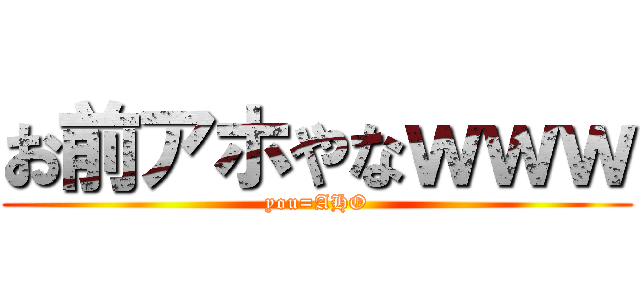 お前アホやなwww

you=AHO